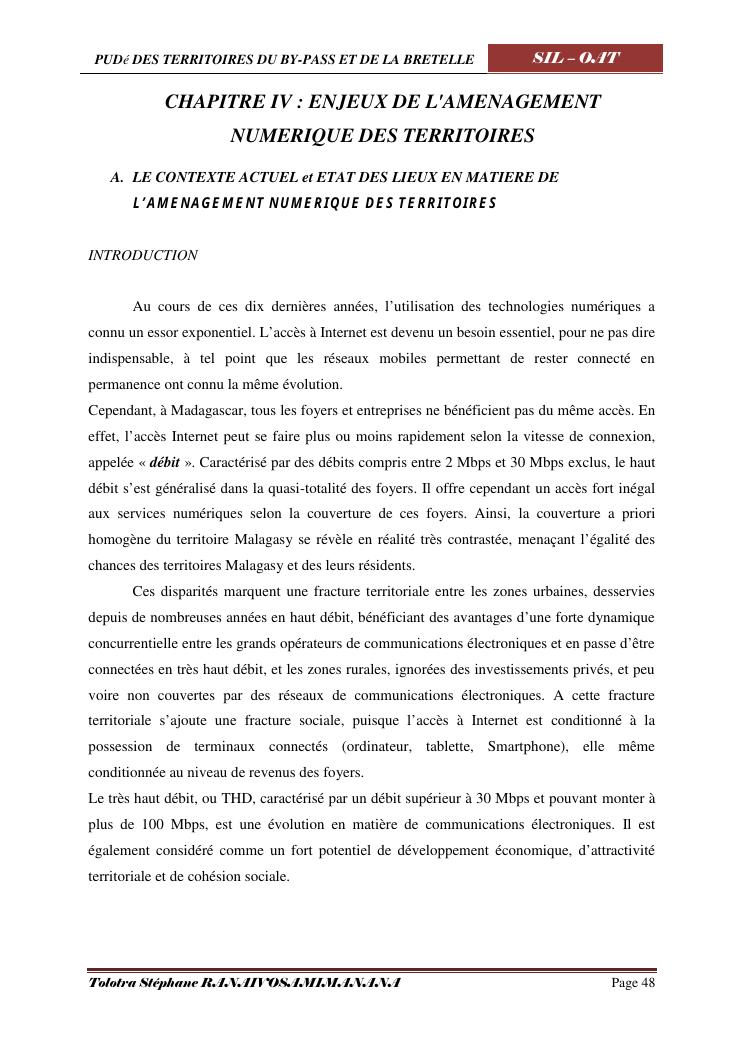 PUDé DES TERRITOIRES DU BY-PASS ET DE LA BRETELLE

SIL – OAT

CHAPITRE IV : ENJEUX DE L'AMENAGEMENT NUMERIQUE DES TERRITOIRES

A. LE CONTEXTE ACTUEL et ETAT DES LIEUX EN MATIERE DE L'AMENAGEMENT NUMERIQUE DES TERRITOIRES

INTRODUCTION

Au cours de ces dix dernières années, l'utilisation des technologies numériques a connu un essor exponentiel. L'accès à Internet est devenu un besoin essentiel, pour ne pas dire indispensable, à tel point que les réseaux mobiles permettant de rester connecté en permanence ont connu la même évolution.
Cependant, à Madagascar, tous les foyers et entreprises ne bénéficient pas du même accès. En effet, l'accès Internet peut se faire plus ou moins rapidement selon la vitesse de connexion, appelée « débit ». Caractérisé par des débits compris entre 2 Mbps et 30 Mbps exclus, le haut débit s'est généralisé dans la quasi-totalité des foyers. Il offre cependant un accès fort inégal aux services numériques selon la couverture de ces foyers. Ainsi, la couverture a priori homogène du territoire Malagasy se révèle en réalité très contrastée, menaçant l'égalité des chances des territoires Malagasy et des leurs résidents.

Ces disparités marquent une fracture territoriale entre les zones urbaines, desservies depuis de nombreuses années en haut débit, bénéficiant des avantages d'une forte dynamique concurrentielle entre les grands opérateurs de communications électroniques et en passe d'être connectées en très haut débit, et les zones rurales, ignorées des investissements privés, et peu voire non couvertes par des réseaux de communications électroniques. A cette fracture territoriale s'ajoute une fracture sociale, puisque l'accès à Internet est conditionné à la possession de terminaux connectés (ordinateur, tablette, Smartphone), elle même conditionnée au niveau de revenus des foyers.
Le très haut débit, ou THD, caractérisé par un débit supérieur à 30 Mbps et pouvant monter à plus de 100 Mbps, est une évolution en matière de communications électroniques. Il est également considéré comme un fort potentiel de développement économique, d'attractivité territoriale et de cohésion sociale.

Tolotra Stéphane RANAIVOSAMIMANANA

Page 48